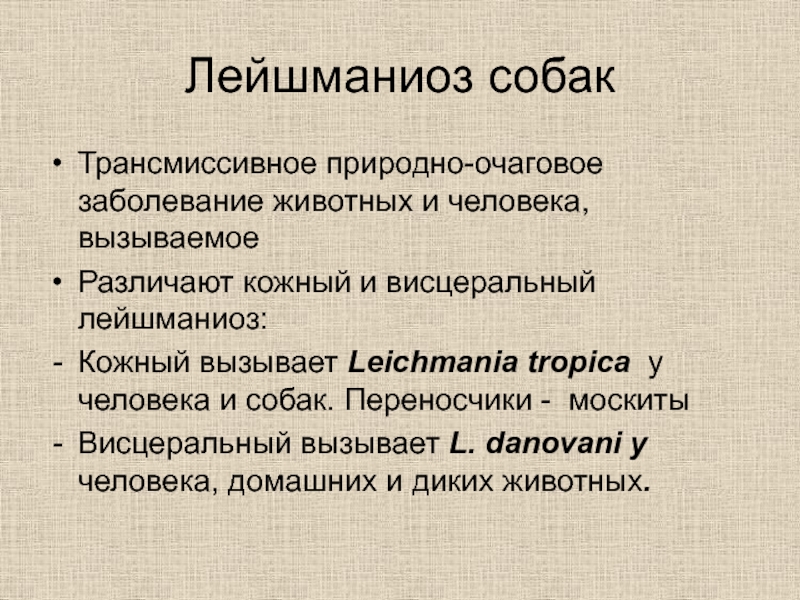 Лейшманиоз собак

• Трансмиссивное природно-очаговое заболевание животных и человека, вызываемое

• Различают кожный и висцеральный лейшманиоз:

- Кожный вызывает Leichmania tropica у человека и собак. Переносчики - москиты

- Висцеральный вызывает L. danovani у человека, домашних и диких животных.